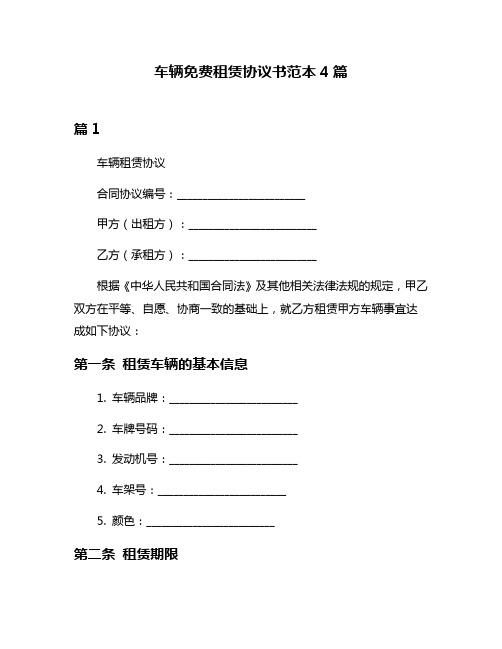 车辆免费租赁协议书范本 4 篇

篇 1

车辆租赁协议

合同协议编号：________________________

甲方（出租方）：________________________

乙方（承租方）：________________________

根据《中华人民共和国合同法》及其他相关法律法规的规定，甲乙双方在平等、自愿、协商一致的基础上，就乙方租赁甲方车辆事宜达成如下协议：

第一条 租赁车辆的基本信息

1. 车辆品牌：________________________

2. 车牌号码：________________________

3. 发动机号：________________________

4. 车架号：________________________

5. 颜色：________________________

第二条 租赁期限